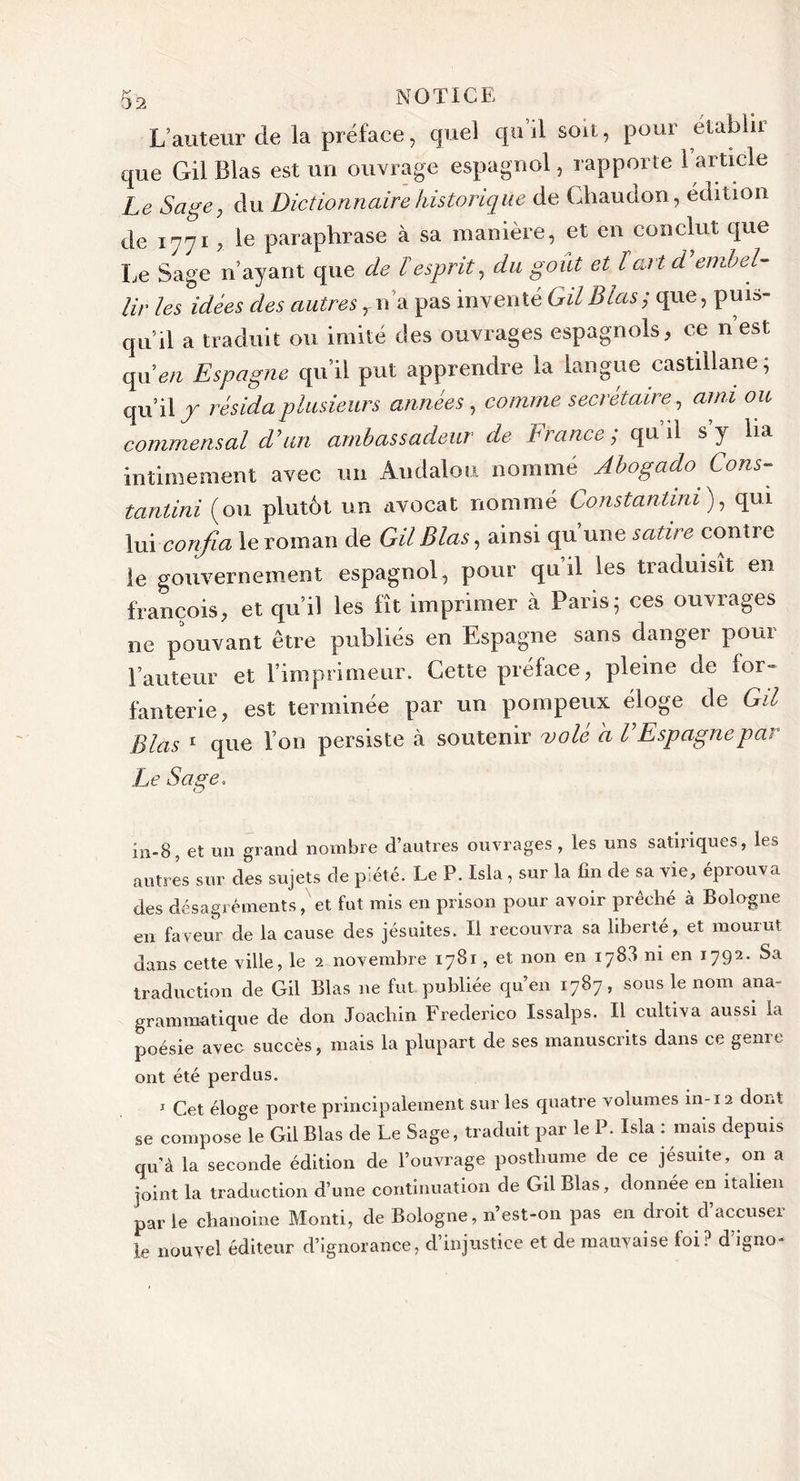 52 NOTICE

L'auteur de la préface, quel qu'il soit, pour établir que Gil Blas est un ouvrage espagnol, rapporte l'article Le Sage, du Dictionnaire historique de Chaudon, édition de 1771, le paraphrase à sa manière, et en conclut que Le Sage n'ayant que de l'esprit, du goût et l'art d'embellir les idées des autres, n'a pas inventé Gil Blas; que, puisqu'il a traduit ou imité des ouvrages espagnols, ce n'est qu'en Espagne qu'il put apprendre la langue castillane; qu'il y résida plusieurs années, comme secrétaire, ami ou commensal d'un ambassadeur de France; qu'il s'y lia intimement avec un Andalou nommé Abogado Constantini (ou plutôt un avocat nommé Constantini), qui lui confia le roman de Gil Blas, ainsi qu'une satire contre le gouvernement espagnol, pour qu'il les traduisît en françois, et qu'il les fît imprimer à Paris; ces ouvrages ne pouvant être publiés en Espagne sans danger pour l'auteur et l'imprimeur. Cette préface, pleine de forfanterie, est terminée par un pompeux éloge de Gil Blas ¹ que l'on persiste à soutenir volé à l'Espagne par Le Sage.

in-8, et un grand nombre d'autres ouvrages, les uns satiriques, les autres sur des sujets de piété. Le P. Isla, sur la fin de sa vie, éprouva des désagréments, et fut mis en prison pour avoir prêché à Bologne en faveur de la cause des jésuites. Il recouvra sa liberté, et mourut dans cette ville, le 2 novembre 1781, et non en 1783 ni en 1792. Sa traduction de Gil Blas ne fut publiée qu'en 1787, sous le nom anagrammatique de don Joachin Frederico Issalps. Il cultiva aussi la poésie avec succès, mais la plupart de ses manuscrits dans ce genre ont été perdus.

¹ Cet éloge porte principalement sur les quatre volumes in-12 dont se compose le Gil Blas de Le Sage, traduit par le P. Isla : mais depuis qu'à la seconde édition de l'ouvrage posthume de ce jésuite, on a joint la traduction d'une continuation de Gil Blas, donnée en italien par le chanoine Monti, de Bologne, n'est-on pas en droit d'accuser le nouvel éditeur d'ignorance, d'injustice et de mauvaise foi? d'igno-